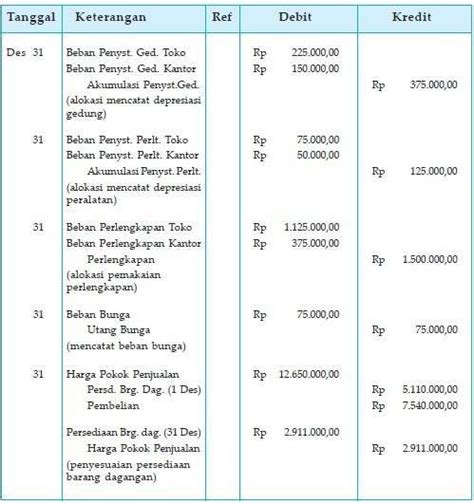 | Tanggal | Keterangan | Ref | Debit | Kredit |
|---|---|---|---|---|
| Des 31 | Beban Penyst. Ged. Toko | | Rp 225.000,00 | |
| | Beban Penyst. Ged. Kantor | | Rp 150.000,00 | |
| | Akumulasi Penyst.Ged. | | | Rp 375.000,00 |
| | (alokasi mencatat depresiasi gedung) | | | |
| 31 | Beban Penyst. Perlt. Toko | | Rp 75.000,00 | |
| | Beban Penyst. Perlt. Kantor | | Rp 50.000,00 | |
| | Akumulasi Penyst. Perlt. | | | Rp 125.000,00 |
| | (alokasi mencatat depresiasi peralatan) | | | |
| 31 | Beban Perlengkapan Toko | | Rp 1.125.000,00 | |
| | Beban Perlengkapan Kantor | | Rp 375.000,00 | |
| | Perlengkapan | | | Rp 1.500.000,00 |
| | (alokasi pemakaian perlengkapan) | | | |
| 31 | Beban Bunga | | Rp 75.000,00 | |
| | Utang Bunga | | | Rp 75.000,00 |
| | (mencatat beban bunga) | | | |
| 31 | Harga Pokok Penjualan | | Rp 12.650.000,00 | |
| | Persd. Brg. Dag. (1 Des) | | | Rp 5.110.000,00 |
| | Pembelian | | | Rp 7.540.000,00 |
| | Persediaan Brg. dag. (31 Des) | | Rp 2.911.000,00 | |
| | Harga Pokok Penjualan | | | Rp 2.911.000,00 |
| | (penyesuaian persediaan barang dagangan) | | | |